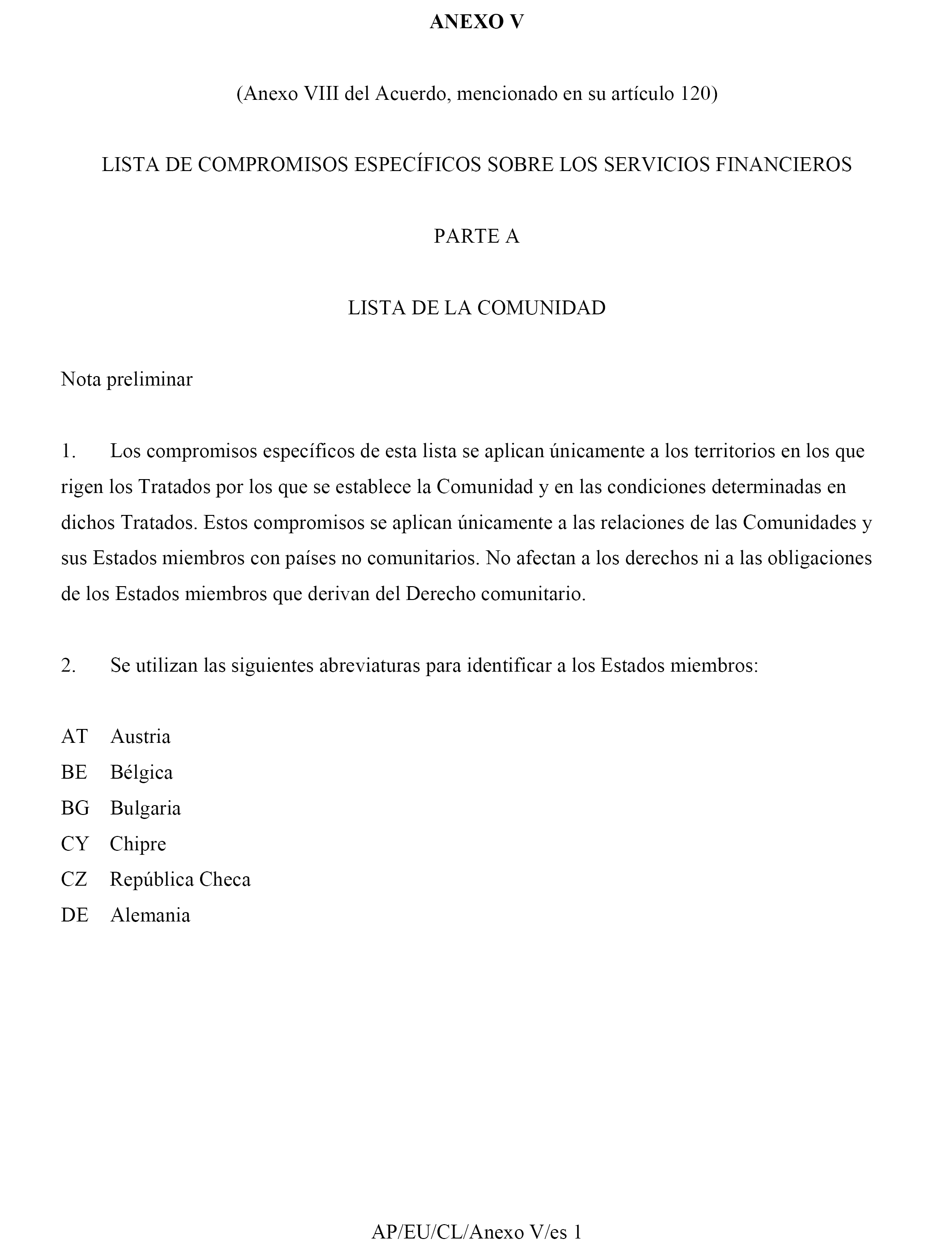 ANEXO V

(Anexo VIII del Acuerdo, mencionado en su artículo 120)

LISTA DE COMPROMISOS ESPECÍFICOS SOBRE LOS SERVICIOS FINANCIEROS

PARTE A

LISTA DE LA COMUNIDAD

Nota preliminar

1. Los compromisos específicos de esta lista se aplican únicamente a los territorios en los que rigen los Tratados por los que se establece la Comunidad y en las condiciones determinadas en dichos Tratados. Estos compromisos se aplican únicamente a las relaciones de las Comunidades y sus Estados miembros con países no comunitarios. No afectan a los derechos ni a las obligaciones de los Estados miembros que derivan del Derecho comunitario.

2. Se utilizan las siguientes abreviaturas para identificar a los Estados miembros:

AT Austria
BE Bélgica
BG Bulgaria
CY Chipre
CZ República Checa
DE Alemania

AP/EU/CL/Anexo V/es 1